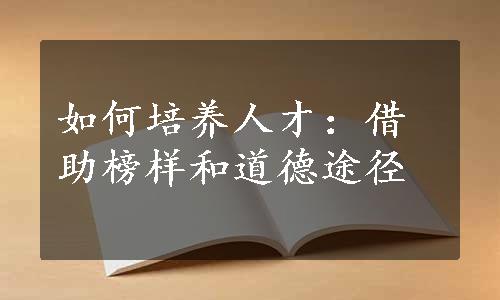 如何培养人才：借助榜样和道德途径